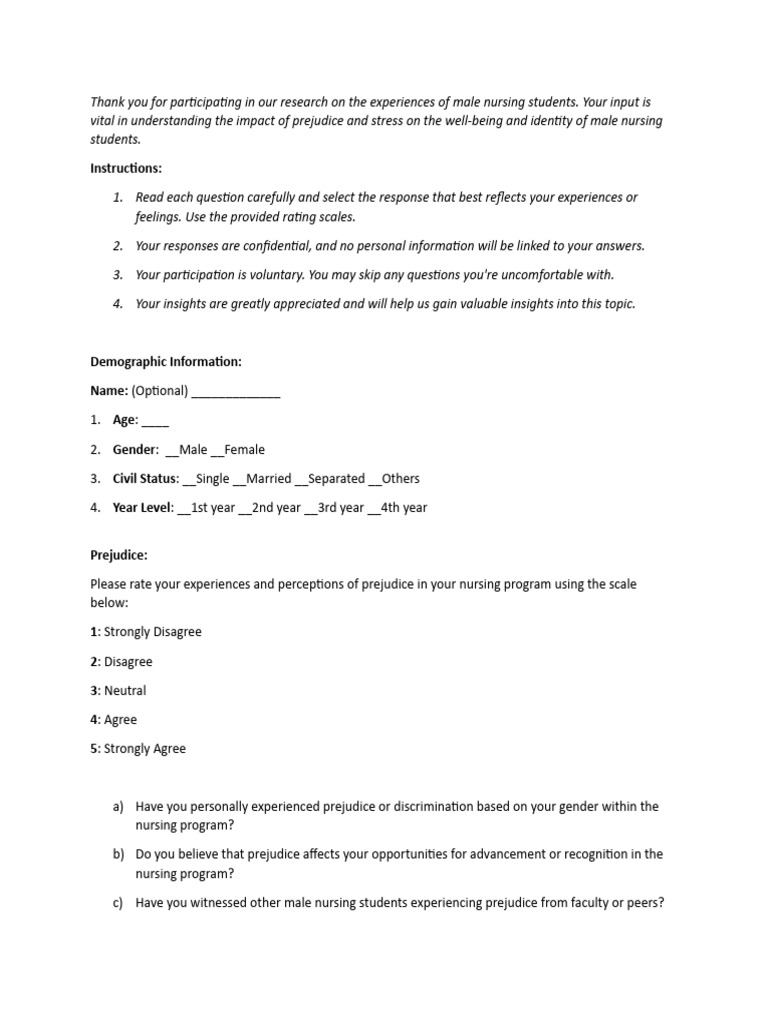 Thank you for participating in our research on the experiences of male nursing students. Your input is vital in understanding the impact of prejudice and stress on the well-being and identity of male nursing students.

Instructions:

1. Read each question carefully and select the response that best reflects your experiences or feelings. Use the provided rating scales.
2. Your responses are confidential, and no personal information will be linked to your answers.
3. Your participation is voluntary. You may skip any questions you're uncomfortable with.
4. Your insights are greatly appreciated and will help us gain valuable insights into this topic.

Demographic Information:

Name: (Optional) _____________

1. Age: ____
2. Gender: __Male __Female
3. Civil Status: __Single __Married __Separated __Others
4. Year Level: __1st year __2nd year __3rd year __4th year

Prejudice:

Please rate your experiences and perceptions of prejudice in your nursing program using the scale below:

1: Strongly Disagree

2: Disagree

3: Neutral

4: Agree

5: Strongly Agree

a) Have you personally experienced prejudice or discrimination based on your gender within the nursing program?
b) Do you believe that prejudice affects your opportunities for advancement or recognition in the nursing program?
c) Have you witnessed other male nursing students experiencing prejudice from faculty or peers?